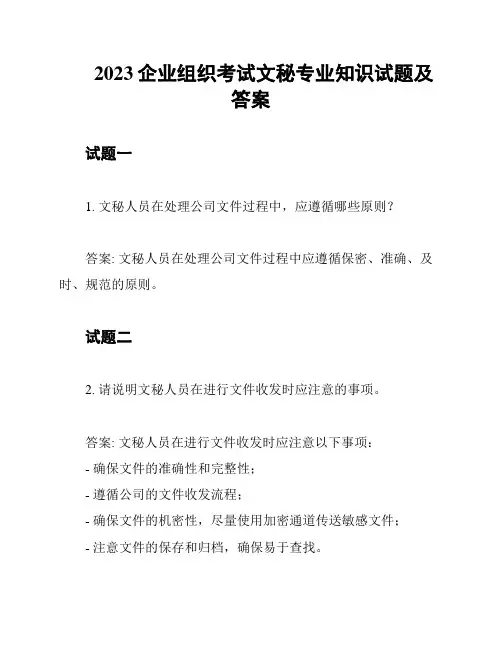 2023 企业组织考试文秘专业知识试题及答案

试题一

1. 文秘人员在处理公司文件过程中，应遵循哪些原则？

答案: 文秘人员在处理公司文件过程中应遵循保密、准确、及时、规范的原则。

试题二

2. 请说明文秘人员在进行文件收发时应注意的事项。

答案: 文秘人员在进行文件收发时应注意以下事项：
- 确保文件的准确性和完整性；
- 遵循公司的文件收发流程；
- 确保文件的机密性，尽量使用加密通道传送敏感文件；
- 注意文件的保存和归档，确保易于查找。